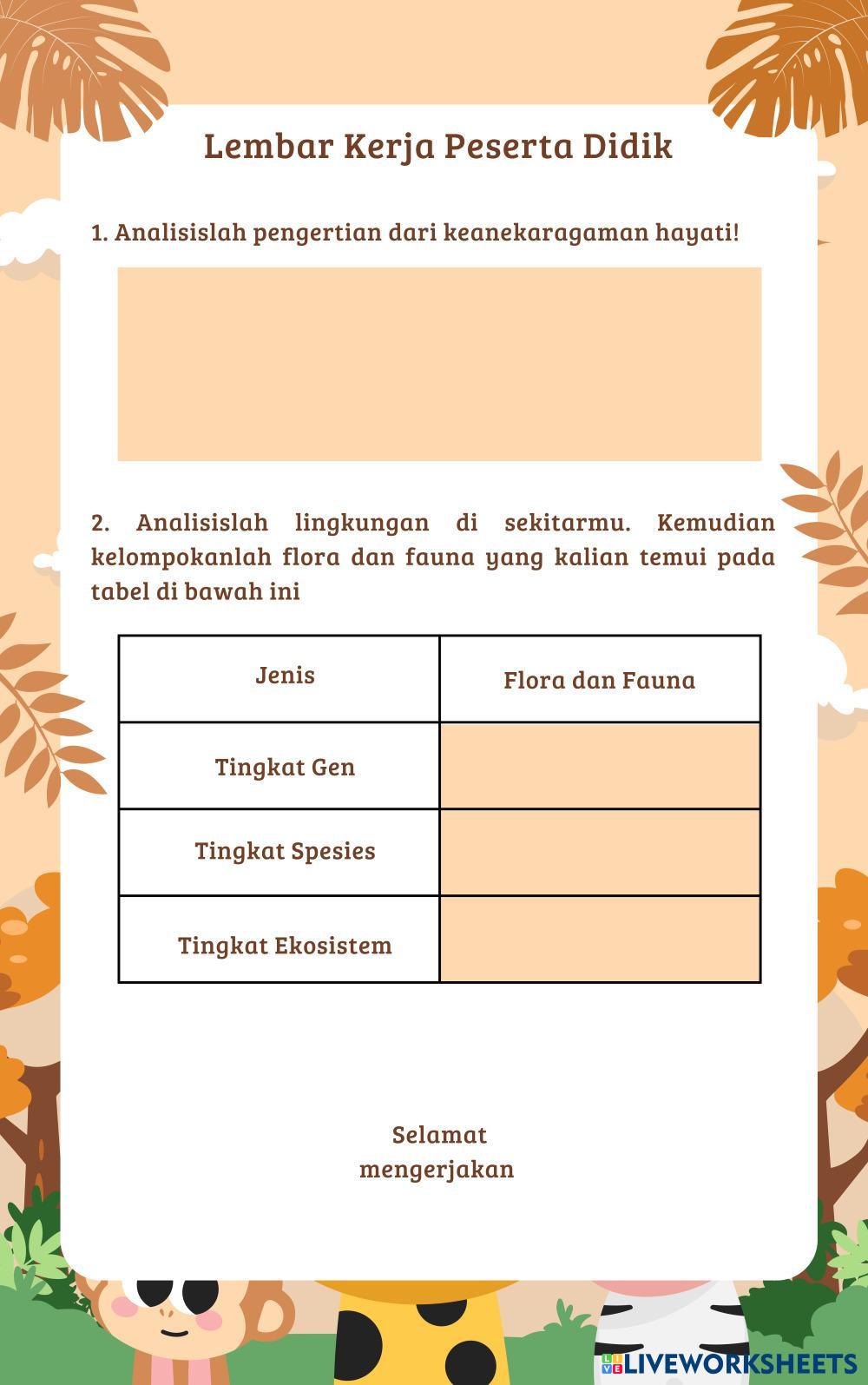 Lembar Kerja Peserta Didik

1. Analisislah pengertian dari keanekaragaman hayati!

2. Analisislah lingkungan di sekitarmu. Kemudian kelompokanlah flora dan fauna yang kalian temui pada tabel di bawah ini

| Jenis | Flora dan Fauna |
|---|---|
| Tingkat Gen | |
| Tingkat Spesies | |
| Tingkat Ekosistem | |

Selamat
mengerjakan

LIVEWORKSHEETS